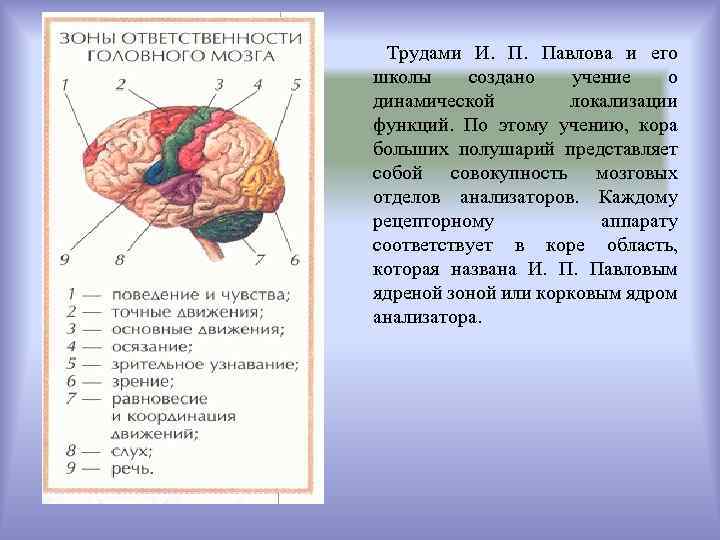 ЗОНЫ ОТВЕТСТВЕННОСТИ ГОЛОВНОГО МОЗГА

1 2 3 4 5

9 8 7 6

1 — поведение и чувства;
2 — точные движения;
3 — основные движения;
4 — осязание;
5 — зрительное узнавание;
6 — зрение;
7 — равновесие и координация движений;
8 — слух;
9 — речь.

Трудами И. П. Павлова и его школы создано учение о динамической локализации функций. По этому учению, кора больших полушарий представляет собой совокупность мозговых отделов анализаторов. Каждому рецепторному аппарату соответствует в коре область, которая названа И. П. Павловым ядреной зоной или корковым ядром анализатора.